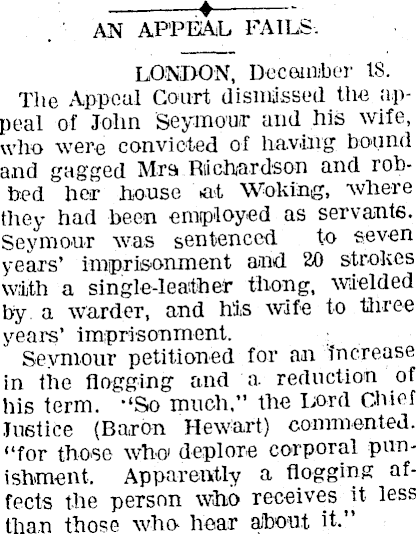 AN APPEAL FAILS.

LONDON, December 18.

The Appeal Court dismissed the appeal of John Seymour and his wife, who were convicted of having bound and gagged Mrs Richardson and robbed her house at Woking, where they had been employed as servants. Seymour was sentenced to seven years' imprisonment and 20 strokes with a single-leather thong, wielded by a warder, and his wife to three years' imprisonment.

Seymour petitioned for an increase in the flogging and a reduction of his term. "So much," the Lord Chief Justice (Baron Hewart) commented. "for those who deplore corporal punishment. Apparently a flogging affects the person who receives it less than those who hear about it."